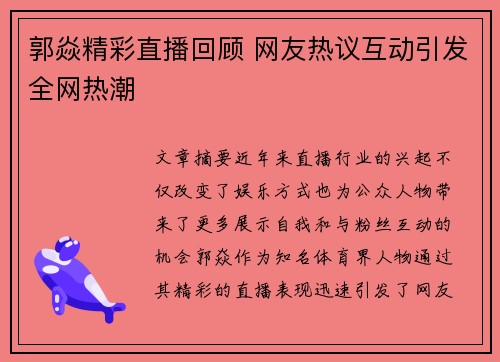 郭焱精彩直播回顾 网友热议互动引发全网热潮

文章摘要近年来直播行业的兴起不仅改变了娱乐方式也为公众人物带来了更多展示自我和与粉丝互动的机会郭焱作为知名体育界人物通过其精彩的直播表现迅速引发了网友